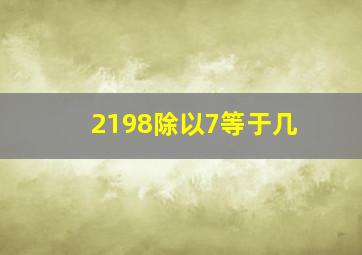 2198除以7等于几